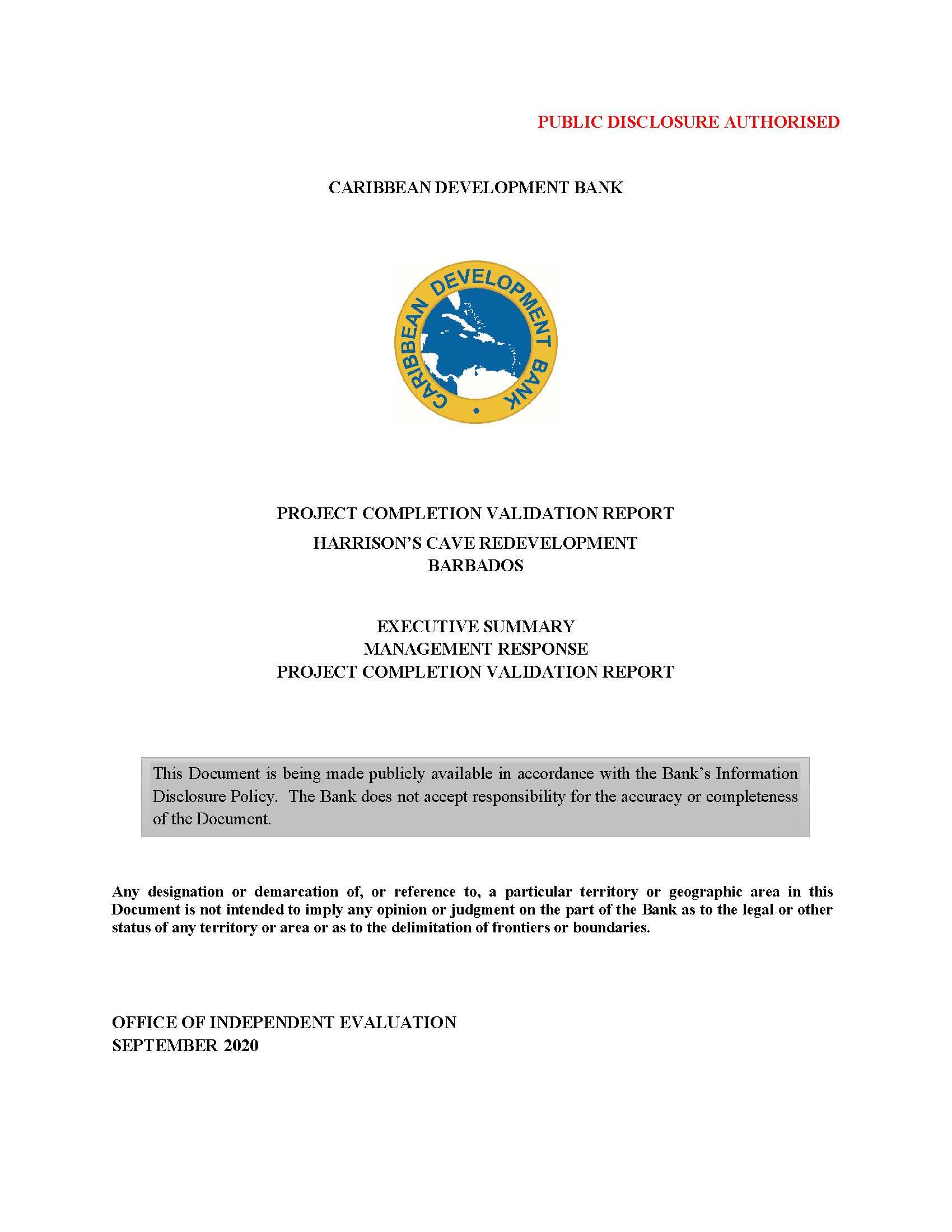 PUBLIC DISCLOSURE AUTHORISED

CARIBBEAN DEVELOPMENT BANK

CARIBBEAN DEVELOPMENT BANK

PROJECT COMPLETION VALIDATION REPORT

HARRISON'S CAVE REDEVELOPMENT
BARBADOS

EXECUTIVE SUMMARY
MANAGEMENT RESPONSE
PROJECT COMPLETION VALIDATION REPORT

This Document is being made publicly available in accordance with the Bank's Information Disclosure Policy. The Bank does not accept responsibility for the accuracy or completeness of the Document.

Any designation or demarcation of, or reference to, a particular territory or geographic area in this Document is not intended to imply any opinion or judgment on the part of the Bank as to the legal or other status of any territory or area or as to the delimitation of frontiers or boundaries.

OFFICE OF INDEPENDENT EVALUATION
SEPTEMBER 2020